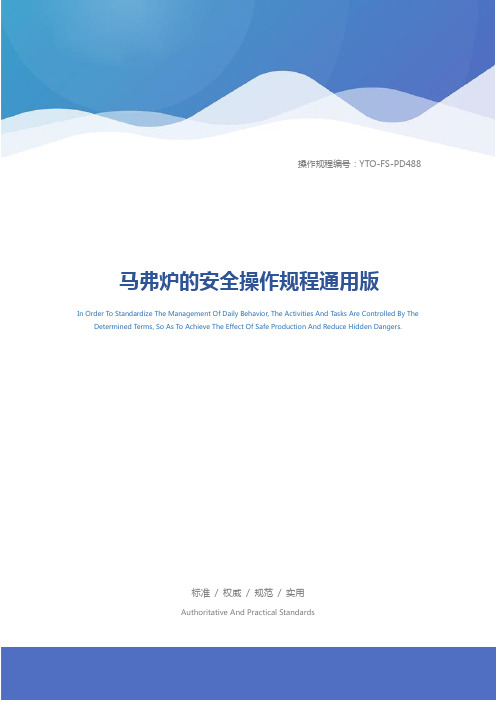 操作规程编号：YTO-FS-PD488

马弗炉的安全操作规程通用版

In Order To Standardize The Management Of Daily Behavior, The Activities And Tasks Are Controlled By The Determined Terms, So As To Achieve The Effect Of Safe Production And Reduce Hidden Dangers.

标准 / 权威 / 规范 / 实用

Authoritative And Practical Standards